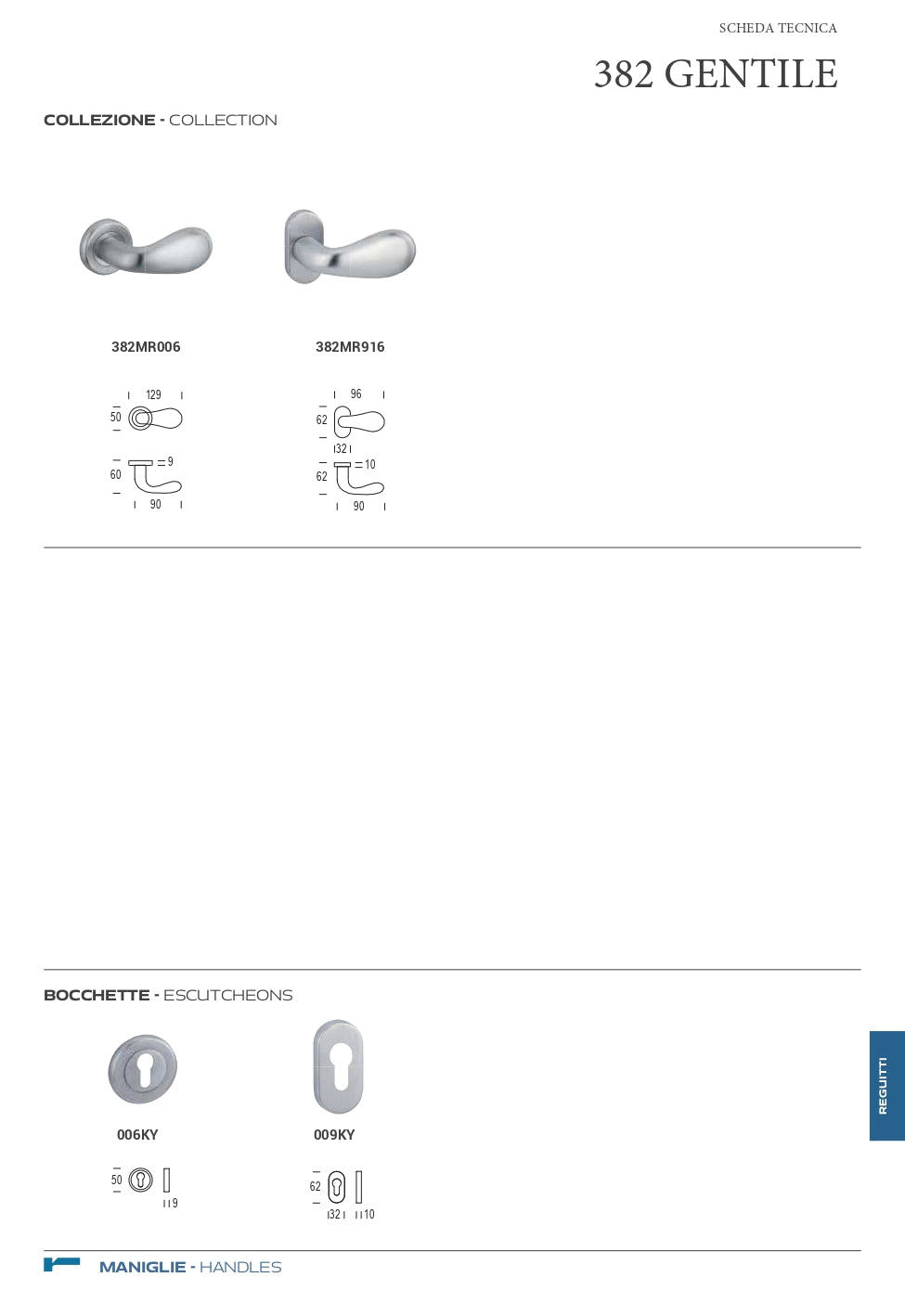 SCHEDA TECNICA

382 GENTILE

COLLEZIONE - COLLECTION

382MR006

129
50
9
60
90

382MR916

96
62
32
10
62
90

BOCCHETTE - ESCUTCHEONS

006KY

50
9

009KY

62
32
10

REGUITTI

MANIGLIE - HANDLES